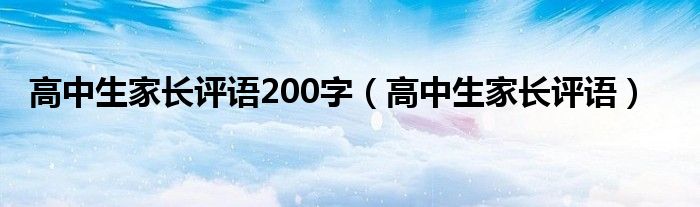 高中生家长评语200字（高中生家长评语）